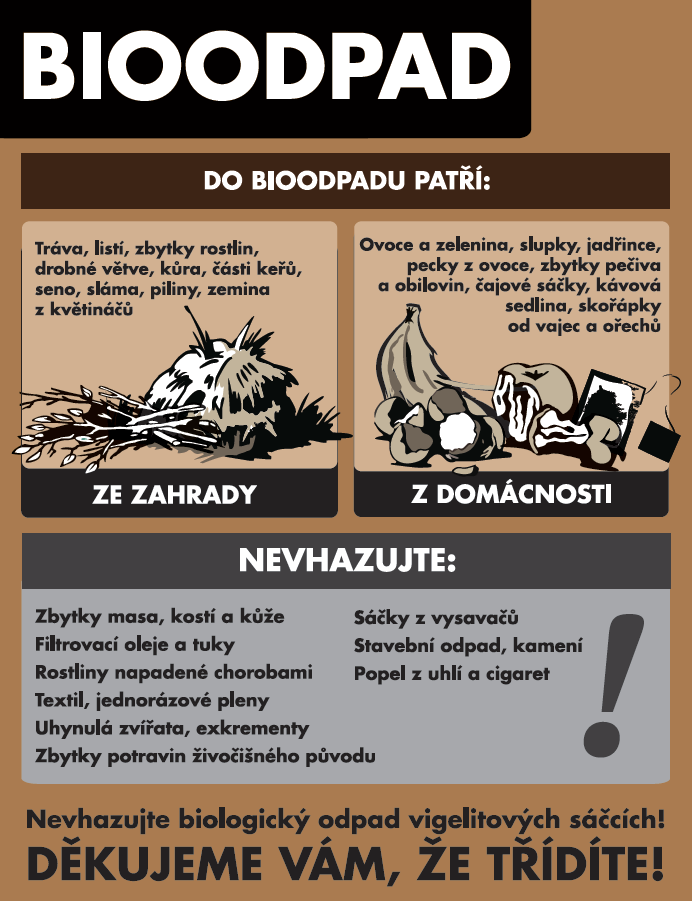 BIOODPAD

DO BIOODPADU PATŘÍ:

Tráva, listí, zbytky rostlin, drobné větve, kůra, části keřů, seno, sláma, piliny, zemina z květináčů

ZE ZAHRADY

Ovoce a zelenina, slupky, jadřince, pecky z ovoce, zbytky pečiva a obilovin, čajové sáčky, kávová sedlina, skořápky od vajec a ořechů

Z DOMÁCNOSTI

NEVHAZUJTE:

Zbytky masa, kostí a kůže
Filtrovací oleje a tuky
Rostliny napadené chorobami
Textil, jednorázové pleny
Uhynulá zvířata, exkrementy
Zbytky potravin živočišného původu

Sáčky z vysavačů
Stavební odpad, kamení
Popel z uhlí a cigaret

!

Nevhazujte biologický odpad vigelitových sáčcích!

DĚKUJEME VÁM, ŽE TŘÍDÍTE!